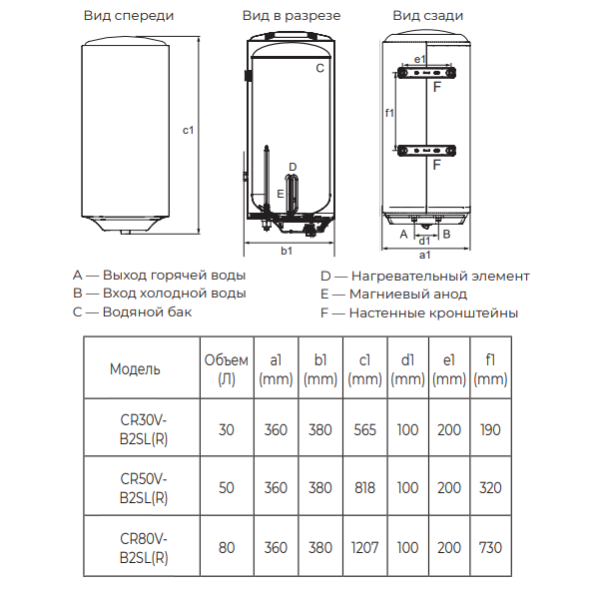 Вид спереди

c1

Вид в разрезе

C

D

E

b1

Вид сзади

e1

F

f1

F

A

d1

B

a1

A — Выход горячей воды
B — Вход холодной воды
C — Водяной бак

D — Нагревательный элемент
E — Магниевый анод
F — Настенные кронштейны

| Модель | Объем (Л) | a1 (mm) | b1 (mm) | c1 (mm) | d1 (mm) | e1 (mm) | f1 (mm) |
|---|---|---|---|---|---|---|---|
| CR30V-B2SL(R) | 30 | 360 | 380 | 565 | 100 | 200 | 190 |
| CR50V-B2SL(R) | 50 | 360 | 380 | 818 | 100 | 200 | 320 |
| CR80V-B2SL(R) | 80 | 360 | 380 | 1207 | 100 | 200 | 730 |